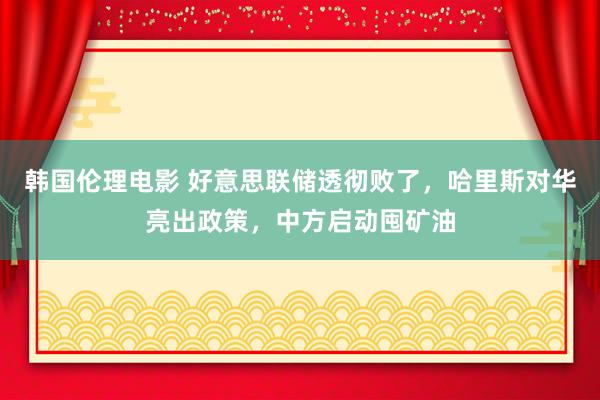 韩国伦理电影 好意思联储透彻败了，哈里斯对华亮出政策，中方启动囤矿油